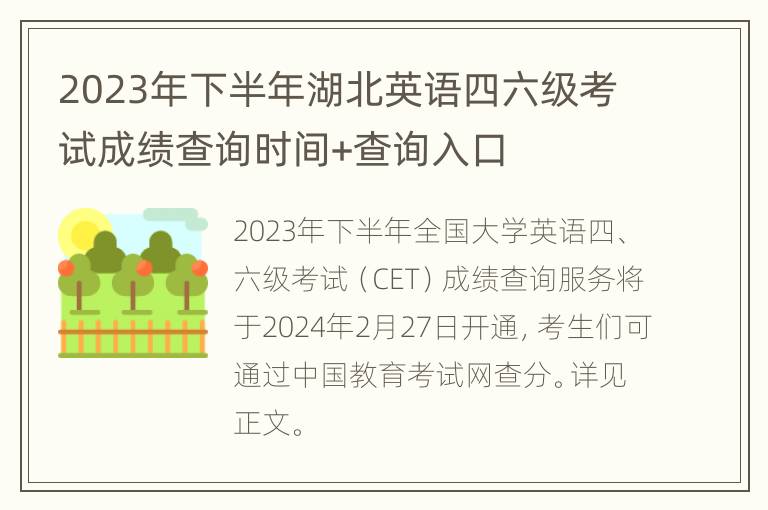 2023年下半年湖北英语四六级考试成绩查询时间+查询入口

2023年下半年全国大学英语四、六级考试（CET）成绩查询服务将于2024年2月27日开通，考生们可通过中国教育考试网查分。详见正文。